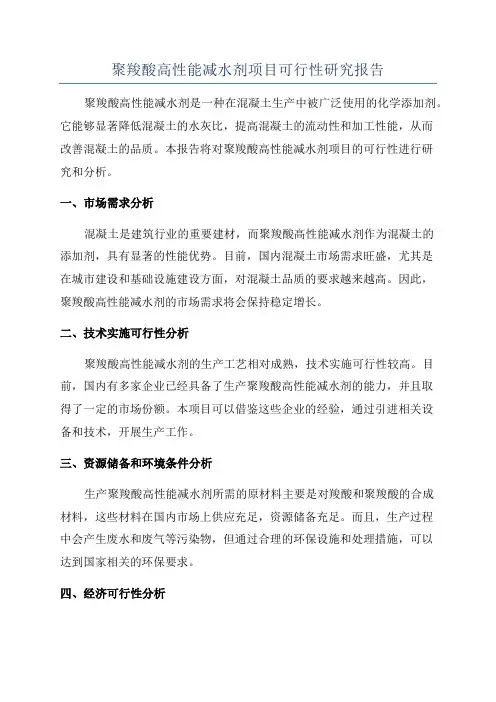 聚羧酸高性能减水剂项目可行性研究报告

聚羧酸高性能减水剂是一种在混凝土生产中被广泛使用的化学添加剂。它能够显著降低混凝土的水灰比，提高混凝土的流动性和加工性能，从而改善混凝土的品质。本报告将对聚羧酸高性能减水剂项目的可行性进行研究和分析。

一、市场需求分析

混凝土是建筑行业的重要建材，而聚羧酸高性能减水剂作为混凝土的添加剂，具有显著的性能优势。目前，国内混凝土市场需求旺盛，尤其是在城市建设和基础设施建设方面，对混凝土品质的要求越来越高。因此，聚羧酸高性能减水剂的市场需求将会保持稳定增长。

二、技术实施可行性分析

聚羧酸高性能减水剂的生产工艺相对成熟，技术实施可行性较高。目前，国内有多家企业已经具备了生产聚羧酸高性能减水剂的能力，并且取得了一定的市场份额。本项目可以借鉴这些企业的经验，通过引进相关设备和技术，开展生产工作。

三、资源储备和环境条件分析

生产聚羧酸高性能减水剂所需的原材料主要是对羧酸和聚羧酸的合成材料，这些材料在国内市场上供应充足，资源储备充足。而且，生产过程中会产生废水和废气等污染物，但通过合理的环保设施和处理措施，可以达到国家相关的环保要求。

四、经济可行性分析